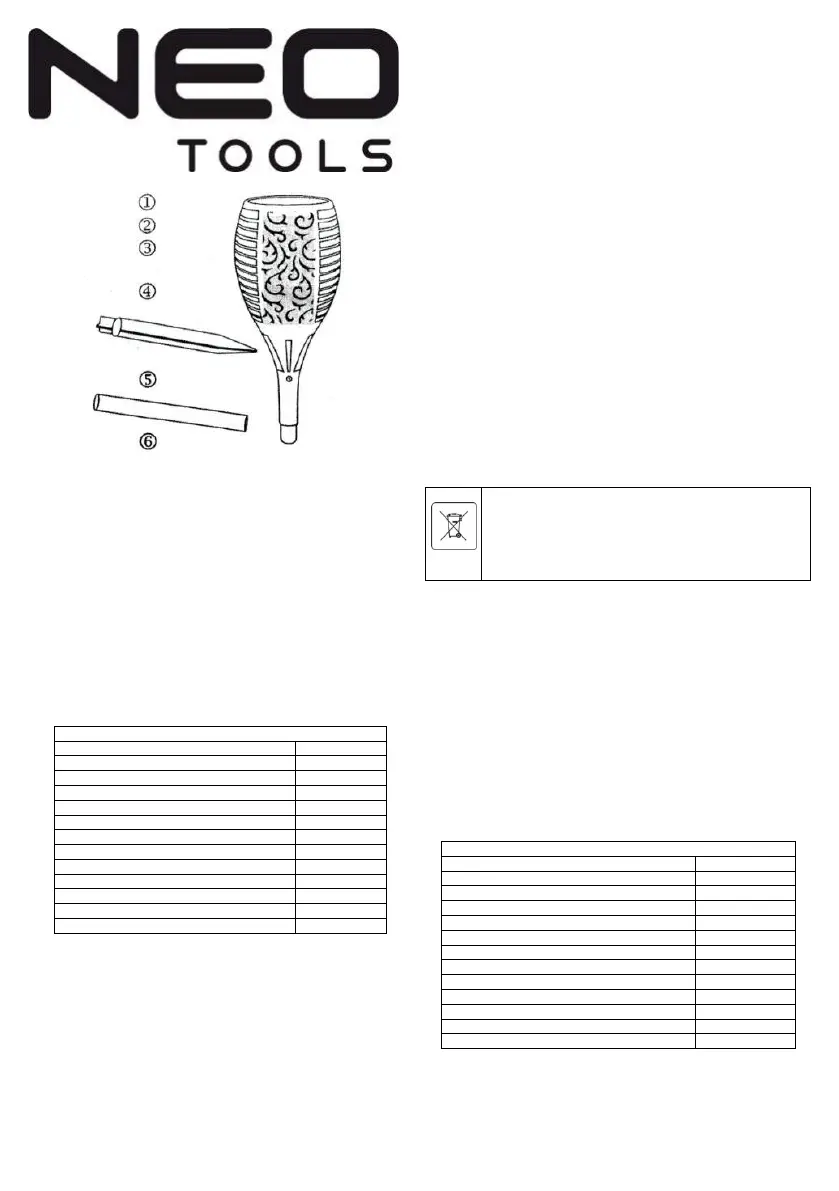 NEO
TOOLS

①
②
③
④
⑤
⑥